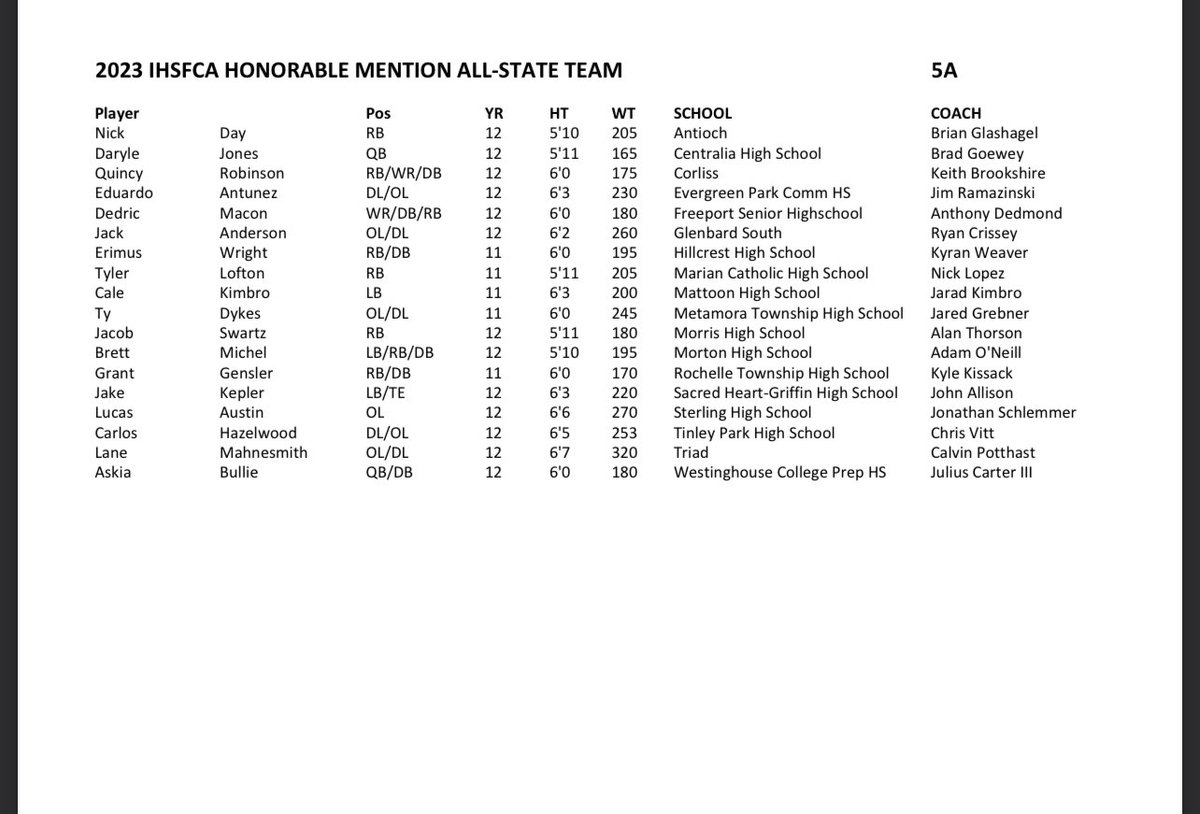 2023 IHSFCA HONORABLE MENTION ALL-STATE TEAM 5A

| Player | | Pos | YR | HT | WT | SCHOOL | COACH |
|---|---|---|---|---|---|---|---|
| Nick | Day | RB | 12 | 5'10 | 205 | Antioch | Brian Glashagel |
| Daryle | Jones | QB | 12 | 5'11 | 165 | Centralia High School | Brad Goewey |
| Quincy | Robinson | RB/WR/DB | 12 | 6'0 | 175 | Corliss | Keith Brookshire |
| Eduardo | Antunez | DL/OL | 12 | 6'3 | 230 | Evergreen Park Comm HS | Jim Ramazinski |
| Dedric | Macon | WR/DB/RB | 12 | 6'0 | 180 | Freeport Senior Highschool | Anthony Dedmond |
| Jack | Anderson | OL/DL | 12 | 6'2 | 260 | Glenbard South | Ryan Crissey |
| Erimus | Wright | RB/DB | 11 | 6'0 | 195 | Hillcrest High School | Kyran Weaver |
| Tyler | Lofton | RB | 11 | 5'11 | 205 | Marian Catholic High School | Nick Lopez |
| Cale | Kimbro | LB | 11 | 6'3 | 200 | Mattoon High School | Jarad Kimbro |
| Ty | Dykes | OL/DL | 11 | 6'0 | 245 | Metamora Township High School | Jared Grebner |
| Jacob | Swartz | RB | 12 | 5'11 | 180 | Morris High School | Alan Thorson |
| Brett | Michel | LB/RB/DB | 12 | 5'10 | 195 | Morton High School | Adam O'Neill |
| Grant | Gensler | RB/DB | 11 | 6'0 | 170 | Rochelle Township High School | Kyle Kissack |
| Jake | Kepler | LB/TE | 12 | 6'3 | 220 | Sacred Heart-Griffin High School | John Allison |
| Lucas | Austin | OL | 12 | 6'6 | 270 | Sterling High School | Jonathan Schlemmer |
| Carlos | Hazelwood | DL/OL | 12 | 6'5 | 253 | Tinley Park High School | Chris Vitt |
| Lane | Mahnesmith | OL/DL | 12 | 6'7 | 320 | Triad | Calvin Potthast |
| Askia | Bullie | QB/DB | 12 | 6'0 | 180 | Westinghouse College Prep HS | Julius Carter III |